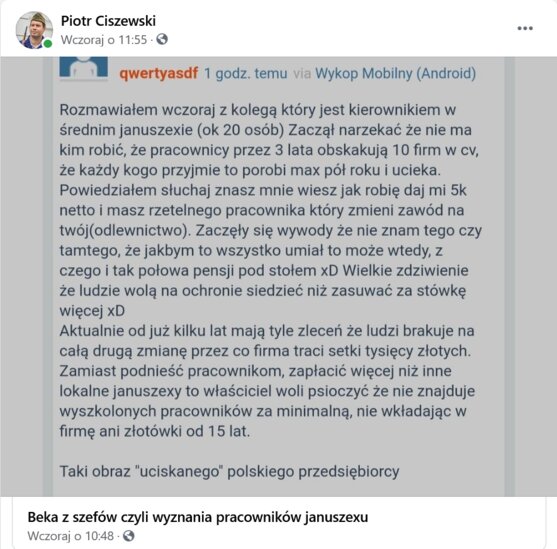 Piotr Ciszewski
Wczoraj o 11:55 ·

...

qwertyasdf 1 godz. temu via Wykop Mobilny (Android)

Rozmawiałem wczoraj z kolegą który jest kierownikiem w średnim januszexie (ok 20 osób) Zaczął narzekać że nie ma kim robić, że pracownicy przez 3 lata obskakują 10 firm w cv, że każdy kogo przyjmie to porobi max pół roku i ucieka. Powiedziałem słuchaj znasz mnie wiesz jak robię daj mi 5k netto i masz rzetelnego pracownika który zmieni zawód na twój(odlewnictwo). Zaczęły się wywody że nie znam tego czy tamtego, że jakbym to wszystko umiał to może wtedy, z czego i tak połowa pensji pod stołem xD Wielkie zdziwienie że ludzie wolą na ochronie siedzieć niż zasuwać za stówkę więcej xD
Aktualnie od już kilku lat mają tyle zleceń że ludzi brakuje na całą drugą zmianę przez co firma traci setki tysięcy złotych. Zamiast podnieść pracownikom, zapłacić więcej niż inne lokalne januszexy to właściciel woli psioczyć że nie znajduje wyszkolonych pracowników za minimalną, nie wkładając w firmę ani złotówki od 15 lat.

Taki obraz "uciskanego" polskiego przedsiębiorcy

Beka z szefów czyli wyznania pracowników januszexu
Wczoraj o 10:48 ·